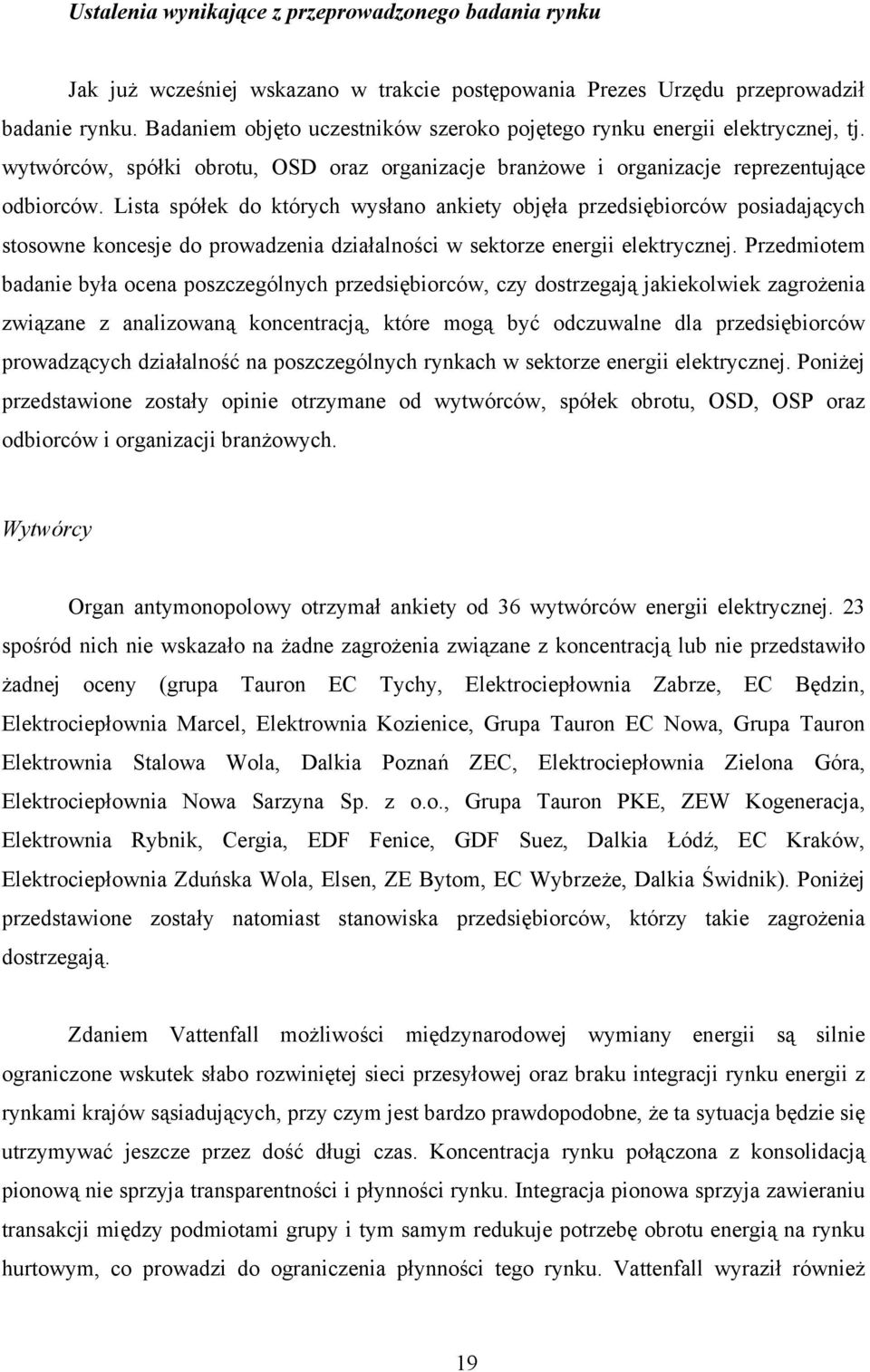 Ustalenia wynikające z przeprowadzonego badania rynku

Jak już wcześniej wskazano w trakcie postępowania Prezes Urzędu przeprowadził badanie rynku. Badaniem objęto uczestników szeroko pojętego rynku energii elektrycznej, tj. wytwórców, spółki obrotu, OSD oraz organizacje branżowe i organizacje reprezentujące odbiorców. Lista spółek do których wysłano ankiety objęła przedsiębiorców posiadających stosowne koncesje do prowadzenia działalności w sektorze energii elektrycznej. Przedmiotem badanie była ocena poszczególnych przedsiębiorców, czy dostrzegają jakiekolwiek zagrożenia związane z analizowaną koncentracją, które mogą być odczuwalne dla przedsiębiorców prowadzących działalność na poszczególnych rynkach w sektorze energii elektrycznej. Poniżej przedstawione zostały opinie otrzymane od wytwórców, spółek obrotu, OSD, OSP oraz odbiorców i organizacji branżowych.

Wytwórcy

Organ antymonopolowy otrzymał ankiety od 36 wytwórców energii elektrycznej. 23 spośród nich nie wskazało na żadne zagrożenia związane z koncentracją lub nie przedstawiło żadnej oceny (grupa Tauron EC Tychy, Elektrociepłownia Zabrze, EC Będzin, Elektrociepłownia Marcel, Elektrownia Kozienice, Grupa Tauron EC Nowa, Grupa Tauron Elektrownia Stalowa Wola, Dalkia Poznań ZEC, Elektrociepłownia Zielona Góra, Elektrociepłownia Nowa Sarzyna Sp. z o.o., Grupa Tauron PKE, ZEW Kogeneracja, Elektrownia Rybnik, Cergia, EDF Fenice, GDF Suez, Dalkia Łódź, EC Kraków, Elektrociepłownia Zduńska Wola, Elsen, ZE Bytom, EC Wybrzeże, Dalkia Świdnik). Poniżej przedstawione zostały natomiast stanowiska przedsiębiorców, którzy takie zagrożenia dostrzegają.

Zdaniem Vattenfall możliwości międzynarodowej wymiany energii są silnie ograniczone wskutek słabo rozwiniętej sieci przesyłowej oraz braku integracji rynku energii z rynkami krajów sąsiadujących, przy czym jest bardzo prawdopodobne, że ta sytuacja będzie się utrzymywać jeszcze przez dość długi czas. Koncentracja rynku połączona z konsolidacją pionową nie sprzyja transparentności i płynności rynku. Integracja pionowa sprzyja zawieraniu transakcji między podmiotami grupy i tym samym redukuje potrzebę obrotu energią na rynku hurtowym, co prowadzi do ograniczenia płynności tego rynku. Vattenfall wyraził również

19